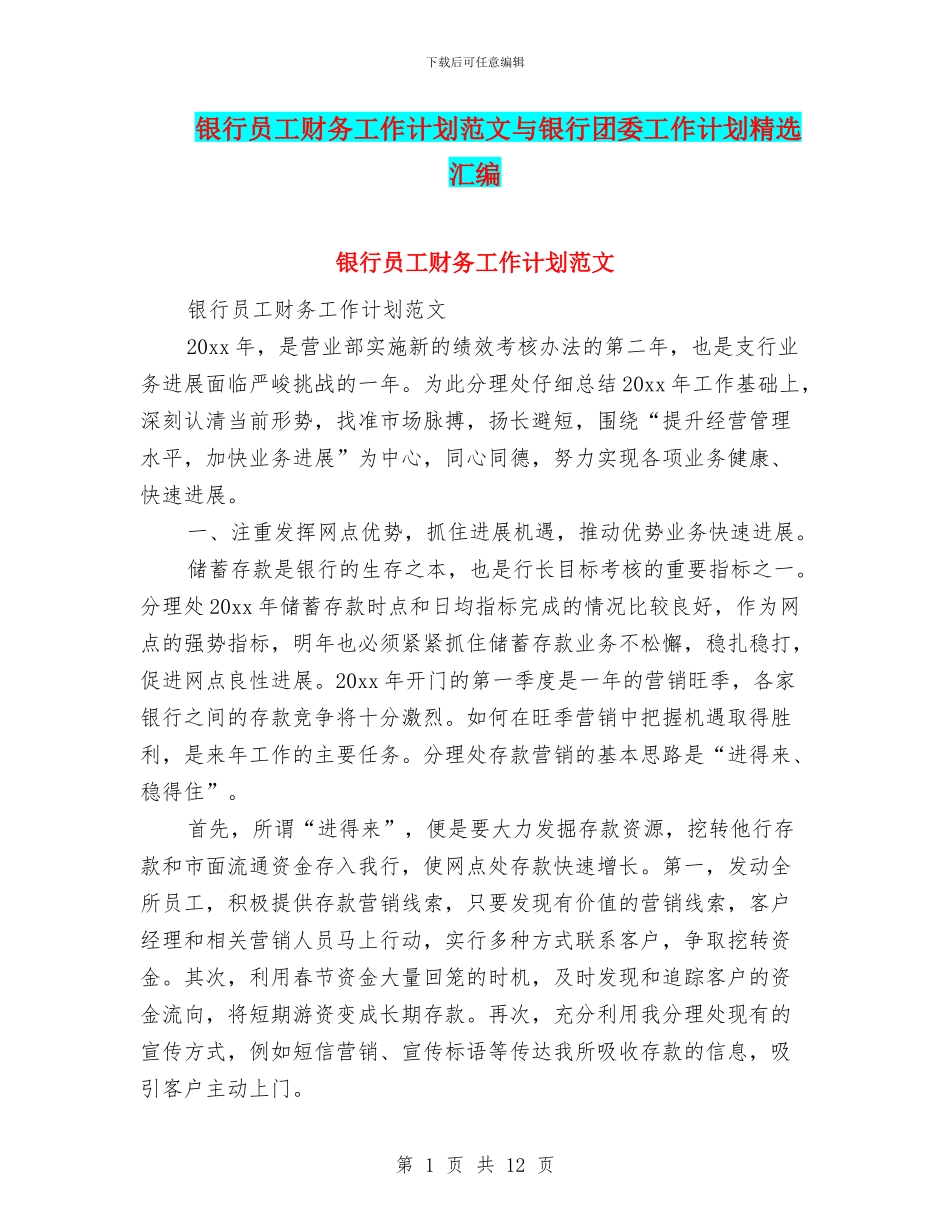 下载后可任意编辑

银行员工财务工作计划范文与银行团委工作计划精选汇编

银行员工财务工作计划范文

银行员工财务工作计划范文

20xx 年，是营业部实施新的绩效考核办法的第二年，也是支行业务进展面临严峻挑战的一年。为此分理处仔细总结 20xx 年工作基础上，深刻认清当前形势，找准市场脉搏，扬长避短，围绕“提升经营管理水平，加快业务进展”为中心，同心同德，努力实现各项业务健康、快速进展。

一、注重发挥网点优势，抓住进展机遇，推动优势业务快速进展。

储蓄存款是银行的生存之本，也是行长目标考核的重要指标之一。分理处 20xx 年储蓄存款时点和日均指标完成的情况比较良好，作为网点的强势指标，明年也必须紧紧抓住储蓄存款业务不松懈，稳扎稳打，促进网点良性进展。20xx 年开门的第一季度是一年的营销旺季，各家银行之间的存款竞争将十分激烈。如何在旺季营销中把握机遇取得胜利，是来年工作的主要任务。分理处存款营销的基本思路是“进得来、稳得住”。

首先，所谓“进得来”，便是要大力发掘存款资源，挖转他行存款和市面流通资金存入我行，使网点处存款快速增长。第一，发动全所员工，积极提供存款营销线索，只要发现有价值的营销线索，客户经理和相关营销人员马上行动，实行多种方式联系客户，争取挖转资金。其次，利用春节资金大量回笼的时机，及时发现和追踪客户的资金流向，将短期游资变成长期存款。再次，充分利用我分理处现有的宣传方式，例如短信营销、宣传标语等传达我所吸收存款的信息，吸引客户主动上门。

第 1 页 共 12 页